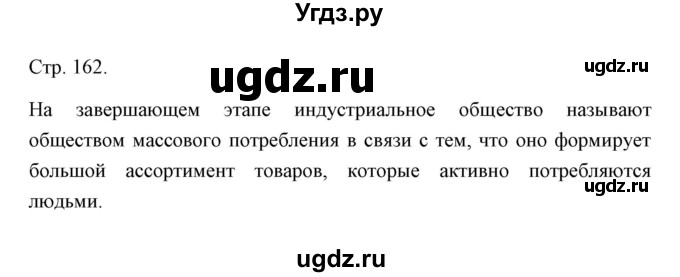 Угдз.ру

Стр. 162.

ugdz.ru

ugdz.ru

На завершающем этапе индустриальное общество называют обществом массового потребления в связи с тем, что оно формирует большой ассортимент товаров, которые активно потребляются людьми.

ugdz.ru

ugdz.ru